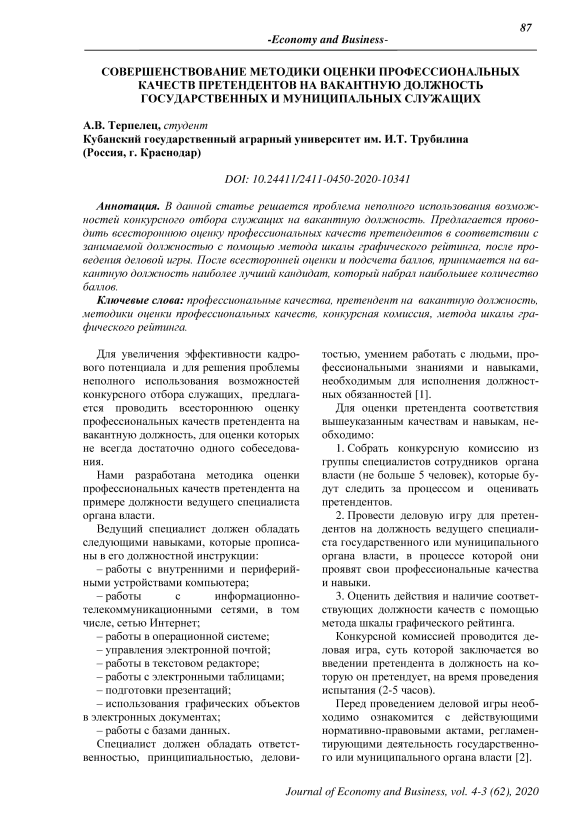 87

-Economy and Business-

СОВЕРШЕНСТВОВАНИЕ МЕТОДИКИ ОЦЕНКИ ПРОФЕССИОНАЛЬНЫХ КАЧЕСТВ ПРЕТЕНДЕНТОВ НА ВАКАНТНУЮ ДОЛЖНОСТЬ ГОСУДАРСТВЕННЫХ И МУНИЦИПАЛЬНЫХ СЛУЖАЩИХ

А.В. Терпелец, студент
Кубанский государственный аграрный университет им. И.Т. Трубилина (Россия, г. Краснодар)

DOI: 10.24411/2411-0450-2020-10341

Аннотация. В данной статье решается проблема неполного использования возможностей конкурсного отбора служащих на вакантную должность. Предлагается проводить всестороннюю оценку профессиональных качеств претендентов в соответствии с занимаемой должностью с помощью метода шкалы графического рейтинга, после проведения деловой игры. После всесторонней оценки и подсчета баллов, принимается на вакантную должность наиболее лучший кандидат, который набрал наибольшее количество баллов.

Ключевые слова: профессиональные качества, претендент на вакантную должность, методики оценки профессиональных качеств, конкурсная комиссия, метода шкалы графического рейтинга.

Для увеличения эффективности кадрового потенциала и для решения проблемы неполного использования возможностей конкурсного отбора служащих, предлагается проводить всестороннюю оценку профессиональных качеств претендента на вакантную должность, для оценки которых не всегда достаточно одного собеседования.

Нами разработана методика оценки профессиональных качеств претендента на примере должности ведущего специалиста органа власти.

Ведущий специалист должен обладать следующими навыками, которые прописаны в его должностной инструкции:

– работы с внутренними и периферийными устройствами компьютера;

– работы с информационно-телекоммуникационными сетями, в том числе, сетью Интернет;

– работы в операционной системе;

– управления электронной почтой;

– работы в текстовом редакторе;

– работы с электронными таблицами;

– подготовки презентаций;

– использования графических объектов в электронных документах;

– работы с базами данных.

Специалист должен обладать ответственностью, принципиальностью, деловитостью, умением работать с людьми, профессиональными знаниями и навыками, необходимым для исполнения должностных обязанностей [1].

Для оценки претендента соответствия вышеуказанным качествам и навыкам, необходимо:

1. Собрать конкурсную комиссию из группы специалистов сотрудников органа власти (не больше 5 человек), которые будут следить за процессом и оценивать претендентов.

2. Провести деловую игру для претендентов на должность ведущего специалиста государственного или муниципального органа власти, в процессе которой они проявят свои профессиональные качества и навыки.

3. Оценить действия и наличие соответствующих должности качеств с помощью метода шкалы графического рейтинга.

Конкурсной комиссией проводится деловая игра, суть которой заключается во введении претендента в должность на которую он претендует, на время проведения испытания (2-5 часов).

Перед проведением деловой игры необходимо ознакомится с действующими нормативно-правовыми актами, регламентирующими деятельность государственного или муниципального органа власти [2].

Journal of Economy and Business, vol. 4-3 (62), 2020